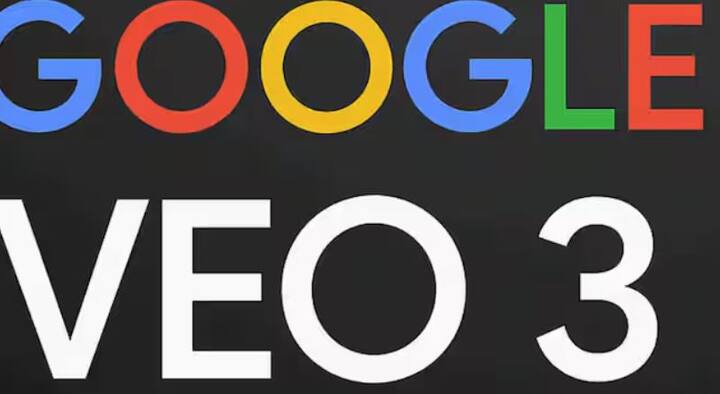 GOOGLE

VEO 3